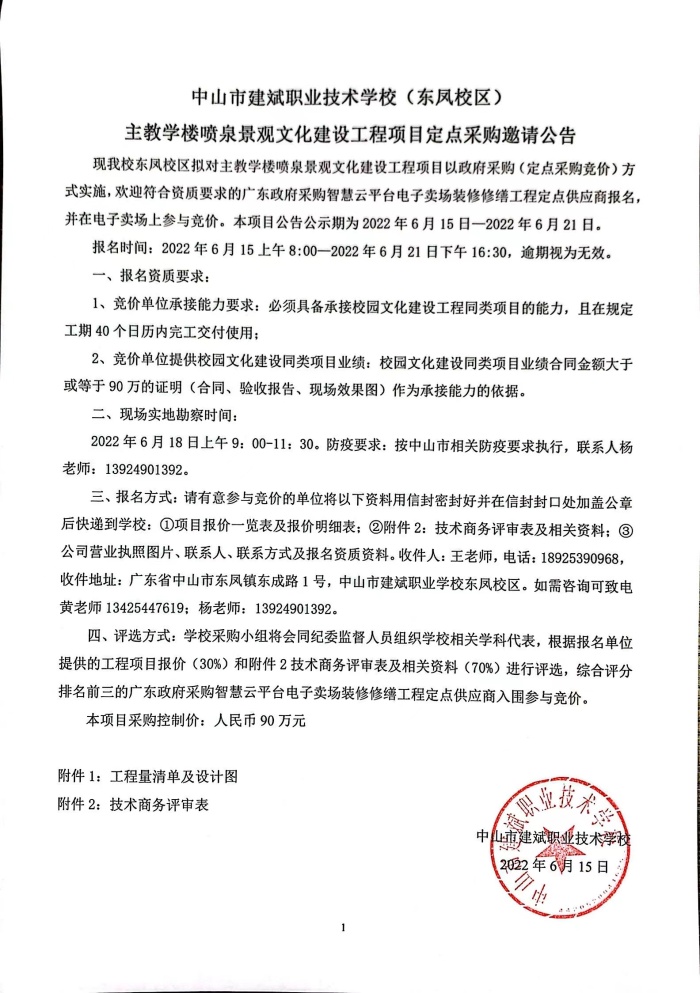 中山市建斌职业技术学校（东凤校区）

主教学楼喷泉景观文化建设工程项目定点采购邀请公告

现我校东凤校区拟对主教学楼喷泉景观文化建设工程项目以政府采购（定点采购竞价）方式实施，欢迎符合资质要求的广东政府采购智慧云平台电子卖场装修修缮工程定点供应商报名，并在电子卖场上参与竞价。本项目公告公示期为 2022 年 6 月 15 日—2022 年 6 月 21 日。

报名时间：2022 年 6 月 15 上午 8:00—2022 年 6 月 21 日下午 16:30，逾期视为无效。

一、报名资质要求：

1、竞价单位承接能力要求：必须具备承接校园文化建设工程同类项目的能力，且在规定工期 40 个日历内完工交付使用；

2、竞价单位提供校园文化建设同类项目业绩：校园文化建设同类项目业绩合同金额大于或等于 90 万的证明（合同、验收报告、现场效果图）作为承接能力的依据。

二、现场实地勘察时间：

2022 年 6 月 18 日上午 9：00-11：30。防疫要求：按中山市相关防疫要求执行，联系人杨老师：13924901392。

三、报名方式：请有意参与竞价的单位将以下资料用信封密封好并在信封封口处加盖公章后快递到学校：①项目报价一览表及报价明细表；②附件 2：技术商务评审表及相关资料；③公司营业执照图片、联系人、联系方式及报名资质资料。收件人：王老师，电话：18925390968，收件地址：广东省中山市东凤镇东成路 1 号，中山市建斌职业学校东凤校区。如需咨询可致电黄老师 13425447619；杨老师：13924901392。

四、评选方式：学校采购小组将会同纪委监督人员组织学校相关学科代表，根据报名单位提供的工程项目报价（30%）和附件 2 技术商务评审表及相关资料（70%）进行评选，综合评分排名前三的广东政府采购智慧云平台电子卖场装修修缮工程定点供应商入围参与竞价。

本项目采购控制价：人民币 90 万元

附件 1：工程量清单及设计图
附件 2：技术商务评审表

中山市建斌职业技术学校
2022 年 6 月 15 日

中山市建斌职业技术学校

1